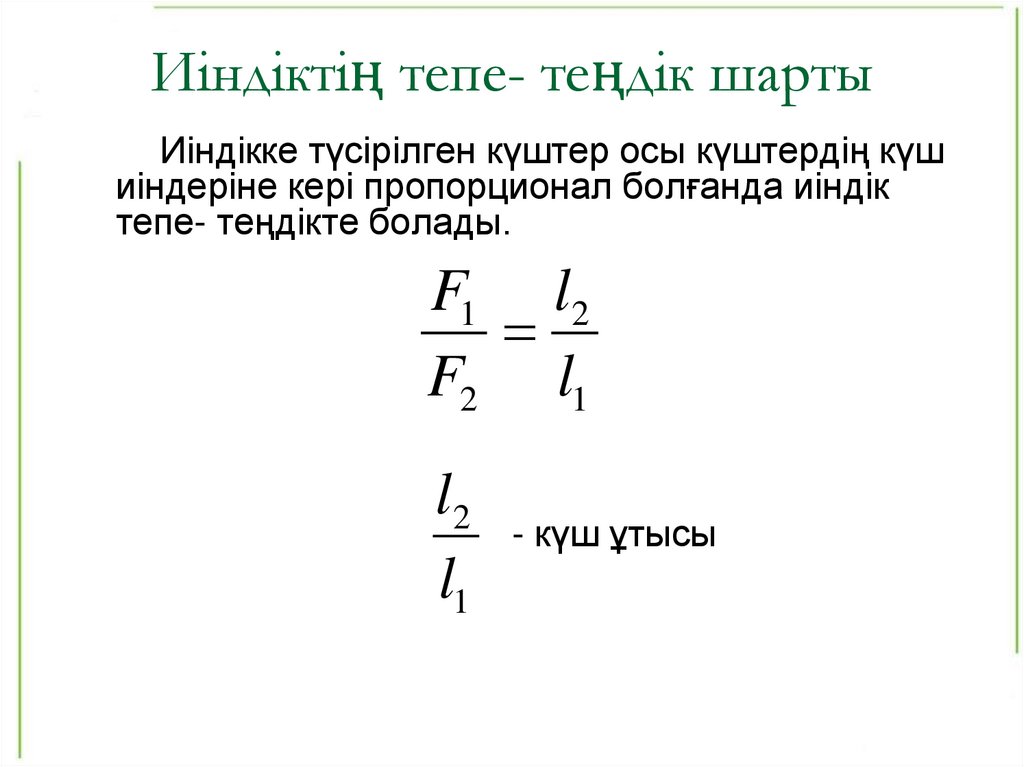 Иіндіктің тепе- теңдік шарты

Иіндікке түсірілген күштер осы күштердің күш иіндеріне кері пропорционал болғанда иіндік тепе- теңдікте болады.

$\frac{F_1}{F_2} = \frac{l_2}{l_1}$

$\frac{l_2}{l_1}$ - күш ұтысы